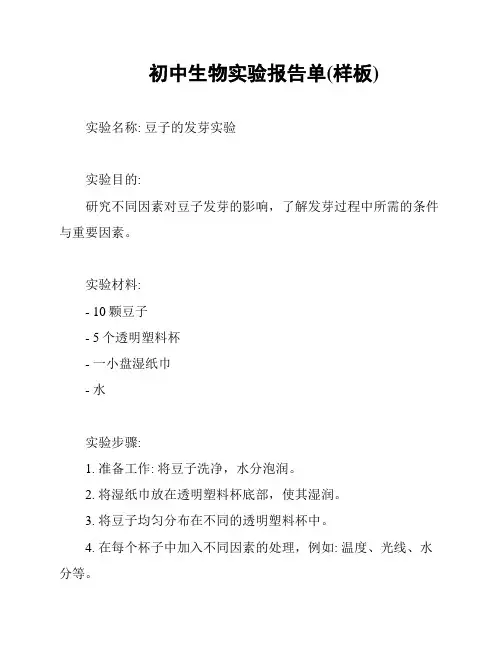 初中生物实验报告单(样板)

实验名称: 豆子的发芽实验

实验目的:

研究不同因素对豆子发芽的影响，了解发芽过程中所需的条件与重要因素。

实验材料:

- 10 颗豆子

- 5 个透明塑料杯

- 一小盘湿纸巾

- 水

实验步骤:

1. 准备工作: 将豆子洗净，水分泡润。

2. 将湿纸巾放在透明塑料杯底部，使其湿润。

3. 将豆子均匀分布在不同的透明塑料杯中。

4. 在每个杯子中加入不同因素的处理，例如: 温度、光线、水分等。